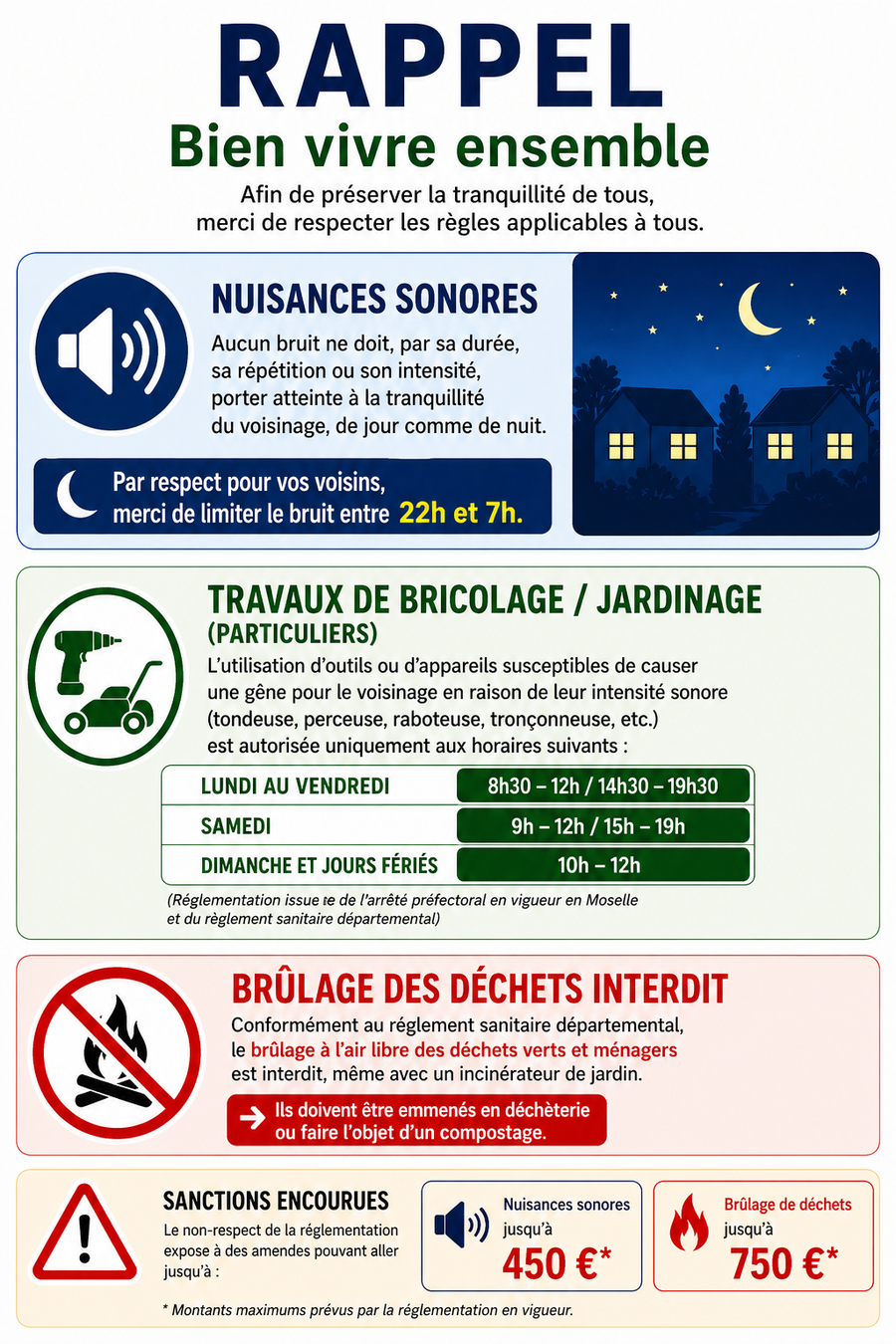 RAPPEL

Bien vivre ensemble

Afin de préserver la tranquillité de tous, merci de respecter les règles applicables à tous.

NUISANCES SONORES

Aucun bruit ne doit, par sa durée, sa répétition ou son intensité, porter atteinte à la tranquillité du voisinage, de jour comme de nuit.

Par respect pour vos voisins, merci de limiter le bruit entre 22h et 7h.

TRAVAUX DE BRICOLAGE / JARDINAGE (PARTICULIERS)

L'utilisation d'outils ou d'appareils susceptibles de causer une gêne pour le voisinage en raison de leur intensité sonore (tondeuse, perceuse, raboteuse, tronçonneuse, etc.) est autorisée uniquement aux horaires suivants :

| LUNDI AU VENDREDI | 8h30 – 12h / 14h30 – 19h30 |
|---|---|
| SAMEDI | 9h – 12h / 15h – 19h |
| DIMANCHE ET JOURS FÉRIÉS | 10h – 12h |

(Réglementation issue te de l'arrêté préfectoral en vigueur en Moselle et du règlement sanitaire départemental)

BRÛLAGE DES DÉCHETS INTERDIT

Conformément au réglement sanitaire départemental, le brûlage à l'air libre des déchets verts et ménagers est interdit, même avec un incinérateur de jardin.

Ils doivent être emmenés en déchèterie ou faire l'objet d'un compostage.

SANCTIONS ENCOURUES

Le non-respect de la réglementation expose à des amendes pouvant aller jusqu'à :

Nuisances sonores jusqu'à 450 €*

Brûlage de déchets jusqu'à 750 €*

* Montants maximums prévus par la réglementation en vigueur.